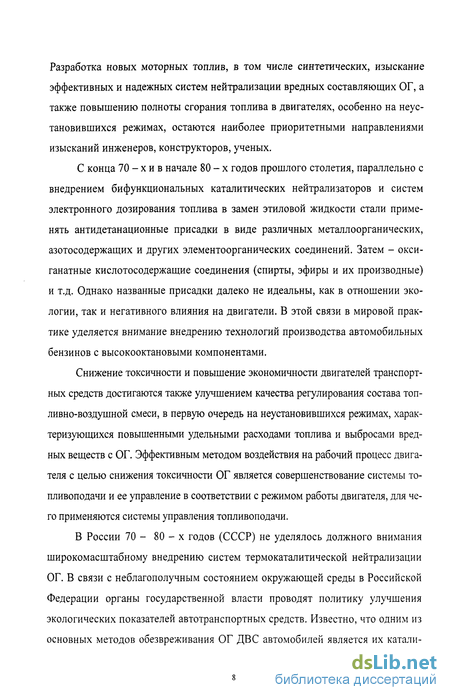 Разработка новых моторных топлив, в том числе синтетических, изыскание эффективных и надежных систем нейтрализации вредных составляющих ОГ, а также повышению полноты сгорания топлива в двигателях, особенно на неустановившихся режимах, остаются наиболее приоритетными направлениями изысканий инженеров, конструкторов, ученых.

С конца 70 – х и в начале 80 – х годов прошлого столетия, параллельно с внедрением бифункциональных каталитических нейтрализаторов и систем электронного дозирования топлива в замен этиловой жидкости стали применять антидетанационные присадки в виде различных металлоорганических, азотосодержащих и других элементоорганических соединений. Затем – оксиганатные кислотосодержащие соединения (спирты, эфиры и их производные) и т.д. Однако названные присадки далеко не идеальны, как в отношении экологии, так и негативного влияния на двигатели. В этой связи в мировой практике уделяется внимание внедрению технологий производства автомобильных бензинов с высокооктановыми компонентами.

Снижение токсичности и повышение экономичности двигателей транспортных средств достигаются также улучшением качества регулирования состава топливно-воздушной смеси, в первую очередь на неустановившихся режимах, характеризующихся повышенными удельными расходами топлива и выбросами вредных веществ с ОГ. Эффективным методом воздействия на рабочий процесс двигателя с целью снижения токсичности ОГ является совершенствование системы топливоподачи и ее управление в соответствии с режимом работы двигателя, для чего применяются системы управления топливоподачи.

В России 70 – 80 – х годов (СССР) не уделялось должного внимания широкомасштабному внедрению систем термокаталитической нейтрализации ОГ. В связи с неблагополучным состоянием окружающей среды в Российской Федерации органы государственной власти проводят политику улучшения экологических показателей автотранспортных средств. Известно, что одним из основных методов обезвреживания ОГ ДВС автомобилей является их катали-

8

dsLib.net
библиотека диссертаций